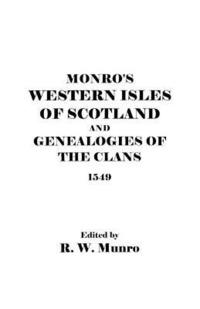 MONRO'S
WESTERN ISLES
OF SCOTLAND
AND
GENEALOGIES OF
THE CLANS
1549

Edited by
R. W. Munro